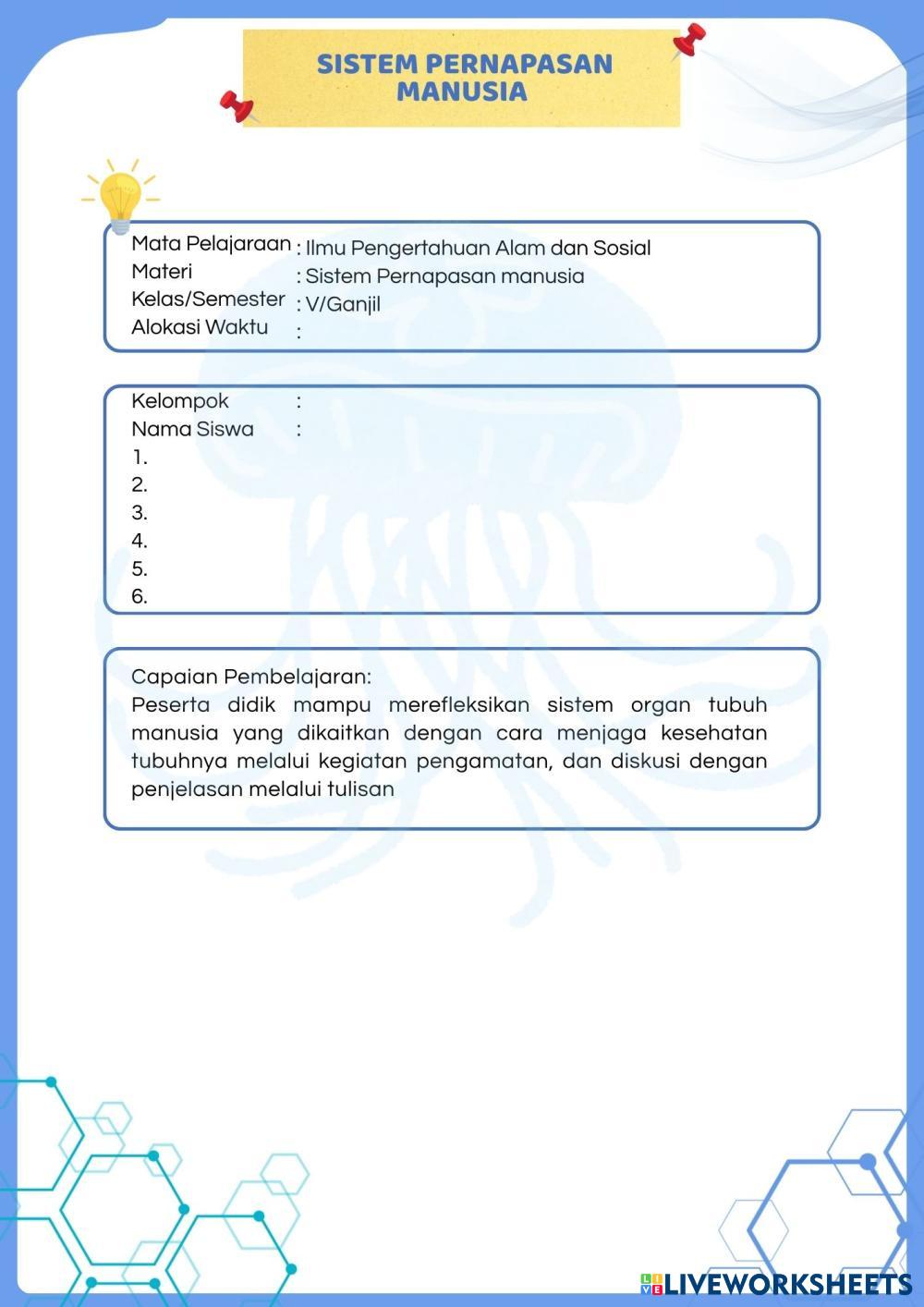 SISTEM PERNAPASAN MANUSIA

Mata Pelajaraan : Ilmu Pengertahuan Alam dan Sosial
Materi : Sistem Pernapasan manusia
Kelas/Semester : V/Ganjil
Alokasi Waktu :

Kelompok :
Nama Siswa :
1.
2.
3.
4.
5.
6.

Capaian Pembelajaran:
Peserta didik mampu merefleksikan sistem organ tubuh manusia yang dikaitkan dengan cara menjaga kesehatan tubuhnya melalui kegiatan pengamatan, dan diskusi dengan penjelasan melalui tulisan

LIVEWORKSHEETS